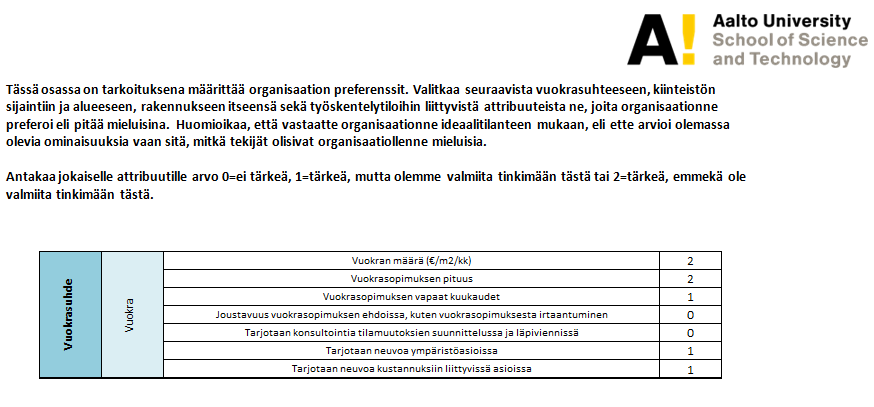 A!
Aalto University
School of Science
and Technology

Tässä osassa on tarkoituksena määrittää organisaation preferenssit. Valitkaa seuraavista vuokrasuhteeseen, kiinteistön sijaintiin ja alueeseen, rakennukseen itseensä sekä työskentelytiloihin liittyvistä attribuuteista ne, joita organisaationne preferoi eli pitää mieluisina. Huomioikaa, että vastaatte organisaationne ideaalitilanteen mukaan, eli ette arvioi olemassa olevia ominaisuuksia vaan sitä, mitkä tekijät olisivat organisaatiollenne mieluisia.

Antakaa jokaiselle attribuutille arvo 0=ei tärkeä, 1=tärkeä, mutta olemme valmiita tinkimään tästä tai 2=tärkeä, emmekä ole valmiita tinkimään tästä.

| Vuokrasuhde | Vuokra | Vuokran määrä (€/m2/kk) | 2 |
|---|---|---|---|
| | | Vuokrasopimuksen pituus | 2 |
| | | Vuokrasopimuksen vapaat kuukaudet | 1 |
| | | Joustavuus vuokrasopimuksen ehdoissa, kuten vuokrasopimuksesta irtaantuminen | 0 |
| | | Tarjotaan konsultointia tilamuutoksien suunnittelussa ja läpiviennissä | 0 |
| | | Tarjotaan neuvoa ympäristöasioissa | 1 |
| | | Tarjotaan neuvoa kustannuksiin liittyvissä asioissa | 1 |